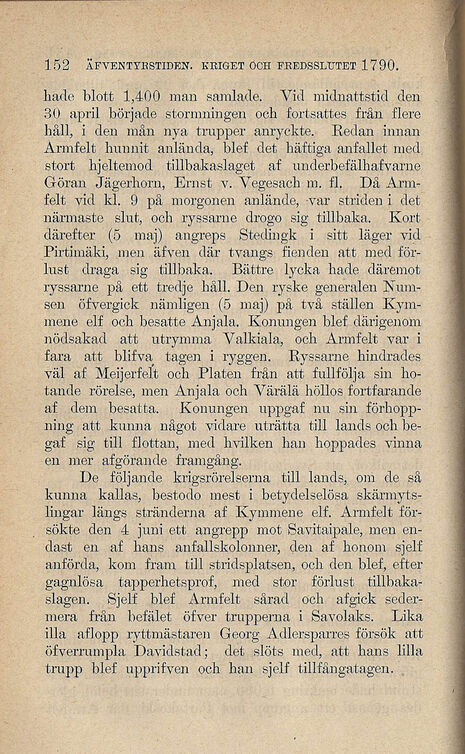 152 ÄFVENTYRSTIDEN. KRIGET OCH FREDSSLUTET 1790.

hade blott 1,400 man samlade. Vid midnattstid den 30 april började stormningen och fortsattes från flere håll, i den mån nya trupper anryckte. Redan innan Armfelt hunnit anlända, blef det häftiga anfallet med stort hjeltemod tillbakaslaget af underbefälhafvarne Göran Jägerhorn, Ernst v. Vegesach m. fl. Då Armfelt vid kl. 9 på morgonen anlände, var striden i det närmaste slut, och ryssarne drogo sig tillbaka. Kort därefter (5 maj) angreps Stedingk i sitt läger vid Pirtimäki, men äfven där tvangs fienden att med förlust draga sig tillbaka. Bättre lycka hade däremot ryssarne på ett tredje håll. Den ryske generalen Numsen öfvergick nämligen (5 maj) på två ställen Kymmene elf och besatte Anjala. Konungen blef därigenom nödsakad att utrymma Valkiala, och Armfelt var i fara att blifva tagen i ryggen. Ryssarne hindrades väl af Meijerfelt och Platen från att fullfölja sin hotande rörelse, men Anjala och Värälä höllos fortfarande af dem besatta. Konungen uppgaf nu sin förhoppning att kunna något vidare uträtta till lands och begaf sig till flottan, med hvilken han hoppades vinna en mer afgörande framgång.

De följande krigsrörelserna till lands, om de så kunna kallas, bestodo mest i betydelselösa skärmytslingar längs stränderna af Kymmene elf. Armfelt försökte den 4 juni ett angrepp mot Savitaipale, men endast en af hans anfallskolonner, den af honom sjelf anförda, kom fram till stridsplatsen, och den blef, efter gagnlösa tapperhetsprof, med stor förlust tillbakaslagen. Sjelf blef Armfelt sårad och afgick sedermera från befälet öfver trupperna i Savolaks. Lika illa aflopp ryttmästaren Georg Adlersparres försök att öfverrumpla Davidstad; det slöts med, att hans lilla trupp blef upprifven och han sjelf tillfångatagen.